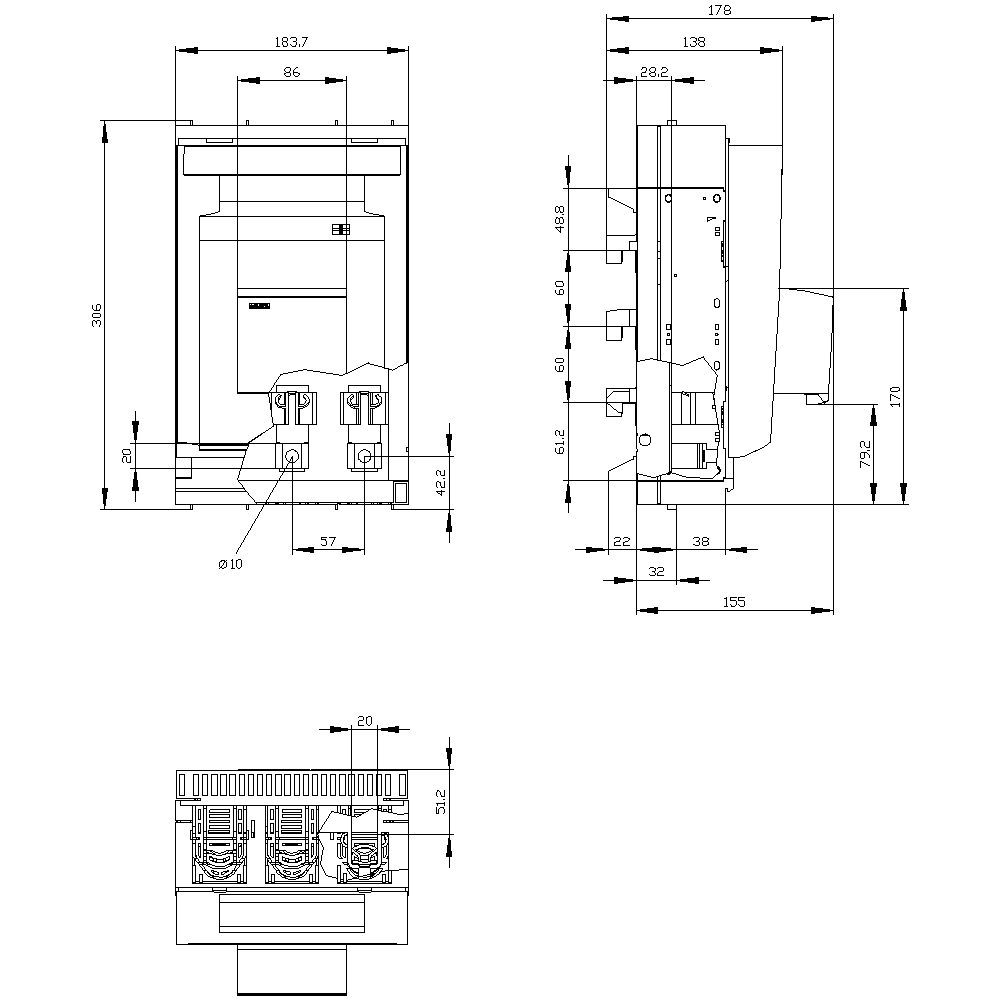 183.7
86
306
20
42.2
57
ø10
178
138
28.2
48.8
60
60
61.2
170
79.2
22
38
32
155
20
51.2